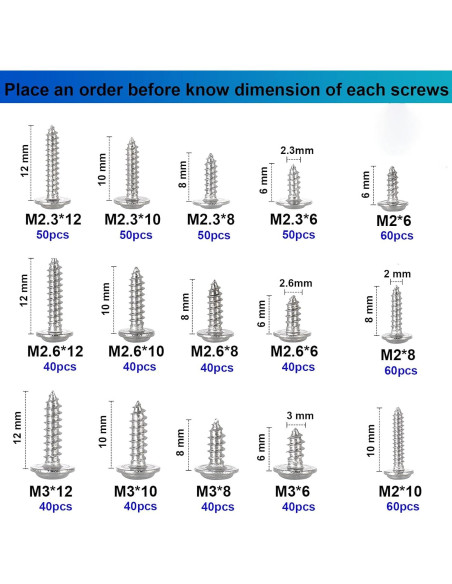 Place an order before know dimension of each screws

12 mm
M2.3*12
50pcs

10 mm
M2.3*10
50pcs

8 mm
M2.3*8
50pcs

2.3mm
6 mm
M2.3*6
50pcs

6 mm
M2*6
60pcs

12 mm
M2.6*12
40pcs

10 mm
M2.6*10
40pcs

8 mm
M2.6*8
40pcs

2.6mm
6 mm
M2.6*6
40pcs

2 mm
8 mm
M2*8
60pcs

12 mm
M3*12
40pcs

10 mm
M3*10
40pcs

8 mm
M3*8
40pcs

3 mm
6 mm
M3*6
40pcs

10 mm
M2*10
60pcs